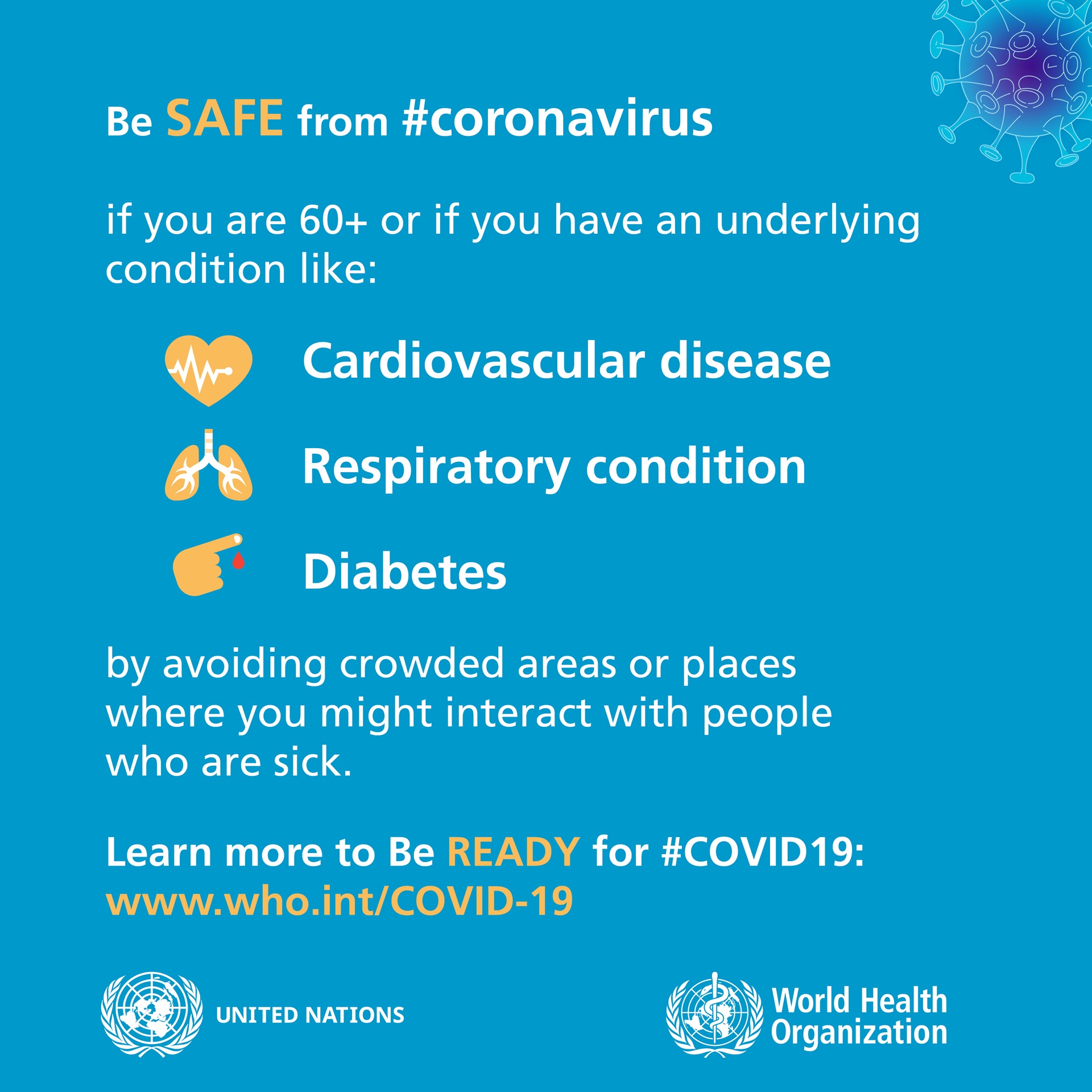 Be SAFE from #coronavirus

if you are 60+ or if you have an underlying condition like:

Cardiovascular disease

Respiratory condition

Diabetes

by avoiding crowded areas or places where you might interact with people who are sick.

Learn more to Be READY for #COVID19:
www.who.int/COVID-19

UNITED NATIONS

World Health Organization